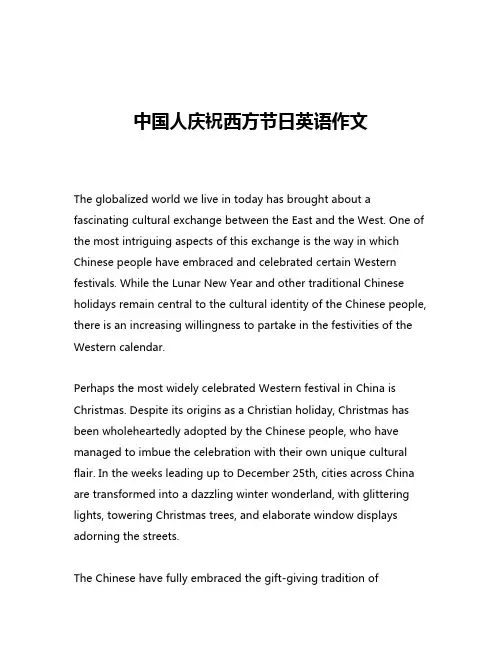 中国人庆祝西方节日英语作文

The globalized world we live in today has brought about a fascinating cultural exchange between the East and the West. One of the most intriguing aspects of this exchange is the way in which Chinese people have embraced and celebrated certain Western festivals. While the Lunar New Year and other traditional Chinese holidays remain central to the cultural identity of the Chinese people, there is an increasing willingness to partake in the festivities of the Western calendar.

Perhaps the most widely celebrated Western festival in China is Christmas. Despite its origins as a Christian holiday, Christmas has been wholeheartedly adopted by the Chinese people, who have managed to imbue the celebration with their own unique cultural flair. In the weeks leading up to December 25th, cities across China are transformed into a dazzling winter wonderland, with glittering lights, towering Christmas trees, and elaborate window displays adorning the streets.

The Chinese have fully embraced the gift-giving tradition of